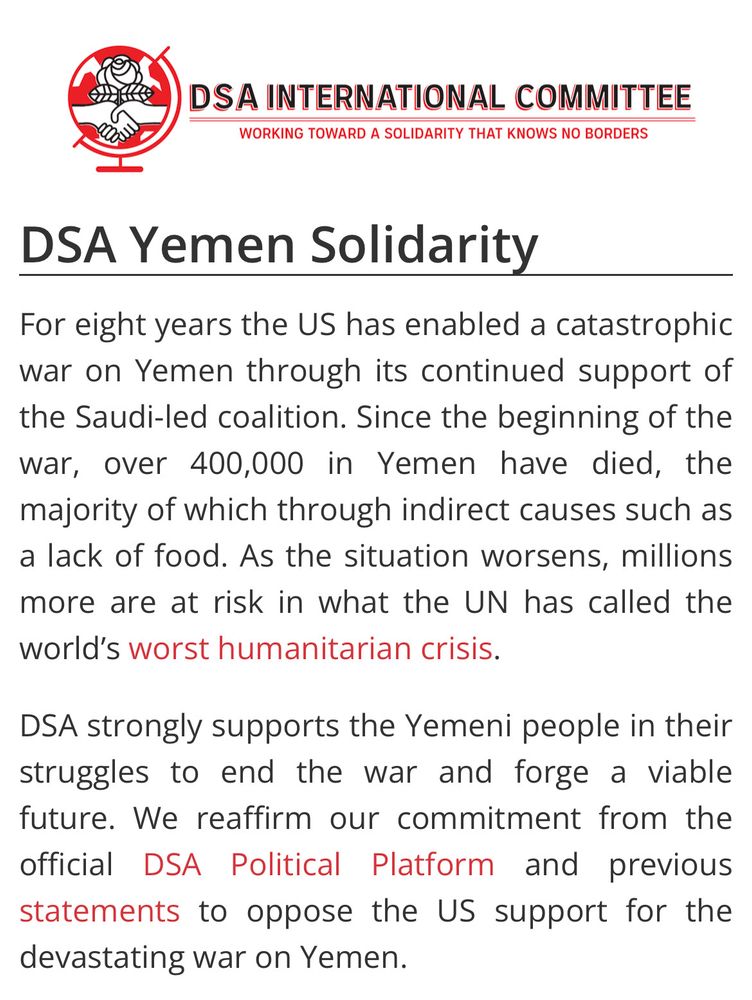 DSA INTERNATIONAL COMMITTEE
WORKING TOWARD A SOLIDARITY THAT KNOWS NO BORDERS

DSA Yemen Solidarity

For eight years the US has enabled a catastrophic war on Yemen through its continued support of the Saudi-led coalition. Since the beginning of the war, over 400,000 in Yemen have died, the majority of which through indirect causes such as a lack of food. As the situation worsens, millions more are at risk in what the UN has called the world's worst humanitarian crisis.

DSA strongly supports the Yemeni people in their struggles to end the war and forge a viable future. We reaffirm our commitment from the official DSA Political Platform and previous statements to oppose the US support for the devastating war on Yemen.